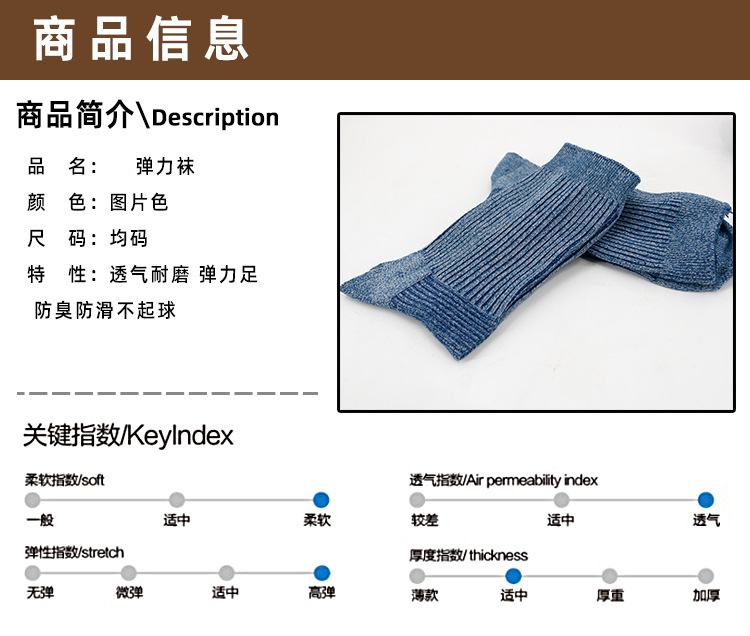 商品信息

商品简介\Description

品 名: 弹力袜

颜 色:图片色

尺 码:均码

特 性:透气耐磨 弹力足

防臭防滑不起球

关键指数/KeyIndex

柔软指数/soft

一般 适中 柔软

弹性指数/stretch

无弹 微弹 适中 高弹

透气指数/Air permeability index

较差 适中 透气

厚度指数/ thickness

薄款 适中 厚重 加厚